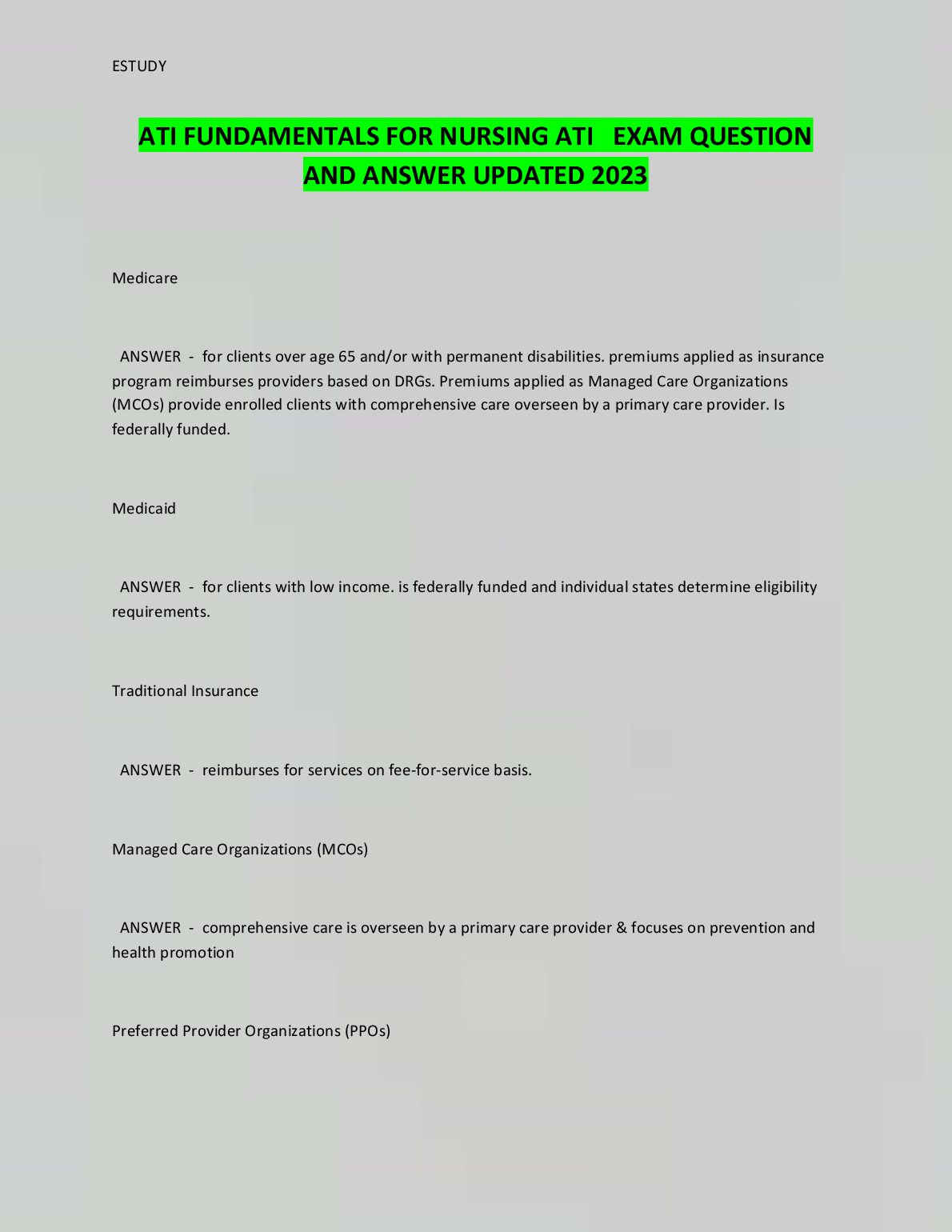 ESTUDY

ATI FUNDAMENTALS FOR NURSING ATI EXAM QUESTION AND ANSWER UPDATED 2023

Medicare

ANSWER - for clients over age 65 and/or with permanent disabilities. premiums applied as insurance program reimburses providers based on DRGs. Premiums applied as Managed Care Organizations (MCOs) provide enrolled clients with comprehensive care overseen by a primary care provider. Is federally funded.

Medicaid

ANSWER - for clients with low income. is federally funded and individual states determine eligibility requirements.

Traditional Insurance

ANSWER - reimburses for services on fee-for-service basis.

Managed Care Organizations (MCOs)

ANSWER - comprehensive care is overseen by a primary care provider & focuses on prevention and health promotion

Preferred Provider Organizations (PPOs)